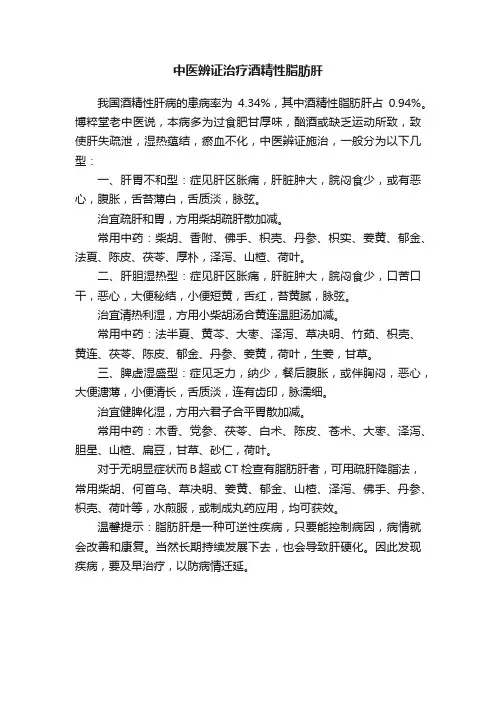 中医辨证治疗酒精性脂肪肝

我国酒精性肝病的患病率为 4.34%，其中酒精性脂肪肝占 0.94%。博粹堂老中医说，本病多为过食肥甘厚味，酗酒或缺乏运动所致，致使肝失疏泄，湿热蕴结，瘀血不化，中医辨证施治，一般分为以下几型：

一、肝胃不和型：症见肝区胀痛，肝脏肿大，脘闷食少，或有恶心，腹胀，舌苔薄白，舌质淡，脉弦。

治宜疏肝和胃，方用柴胡疏肝散加减。

常用中药：柴胡、香附、佛手、枳壳、丹参、枳实、姜黄、郁金、法夏、陈皮、茯苓、厚朴，泽泻、山楂、荷叶。

二、肝胆湿热型：症见肝区胀痛，肝脏肿大，脘闷食少，口苦口干，恶心，大便秘结，小便短黄，舌红，苔黄腻，脉弦。

治宜清热利湿，方用小柴胡汤合黄连温胆汤加减。

常用中药：法半夏、黄芩、大枣、泽泻、草决明、竹茹、枳壳、黄连、茯苓、陈皮、郁金、丹参、姜黄，荷叶，生姜，甘草。

三、脾虚湿盛型：症见乏力，纳少，餐后腹胀，或伴胸闷，恶心，大便溏薄，小便清长，舌质淡，连有齿印，脉濡细。

治宜健脾化湿，方用六君子合平胃散加减。

常用中药：木香、党参、茯苓、白术、陈皮、苍术、大枣、泽泻、胆星、山楂、扁豆，甘草、砂仁，荷叶。

对于无明显症状而 B 超或 CT 检查有脂肪肝者，可用疏肝降脂法，常用柴胡、何首乌、草决明、姜黄、郁金、山楂、泽泻、佛手、丹参、枳壳、荷叶等，水煎服，或制成丸药应用，均可获效。

温馨提示：脂肪肝是一种可逆性疾病，只要能控制病因，病情就会改善和康复。当然长期持续发展下去，也会导致肝硬化。因此发现疾病，要及早治疗，以防病情迁延。